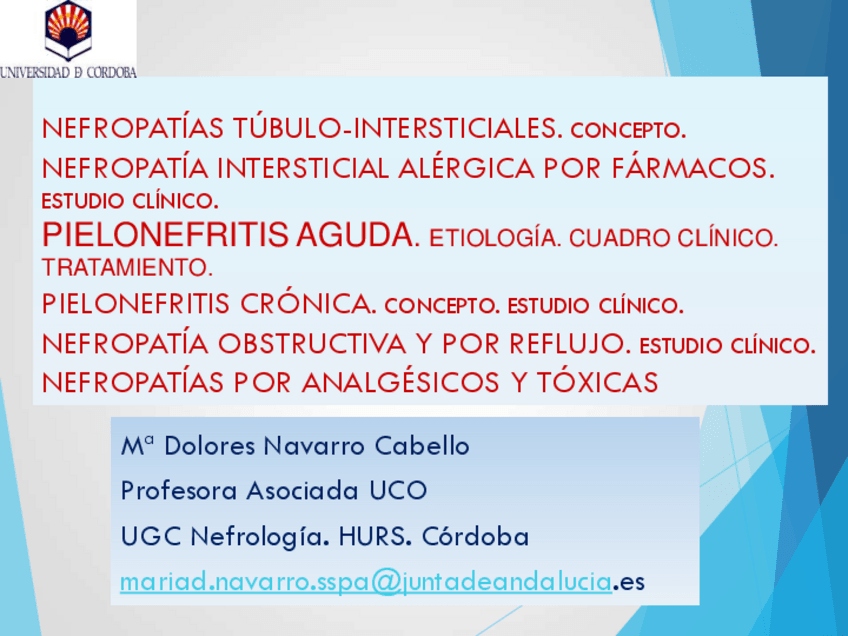 UNIVERSIDAD D CORDOBA

NEFROPATÍAS TÚBULO-INTERSTICIALES. CONCEPTO.
NEFROPATÍA INTERSTICIAL ALÉRGICA POR FÁRMACOS. ESTUDIO CLÍNICO.
PIELONEFRITIS AGUDA. ETIOLOGÍA. CUADRO CLÍNICO. TRATAMIENTO.
PIELONEFRITIS CRÓNICA. CONCEPTO. ESTUDIO CLÍNICO.
NEFROPATÍA OBSTRUCTIVA Y POR REFLUJO. ESTUDIO CLÍNICO.
NEFROPATÍAS POR ANALGÉSICOS Y TÓXICAS

Mª Dolores Navarro Cabello
Profesora Asociada UCO
UGC Nefrología. HURS. Córdoba
mariad.navarro.sspa@juntadeandalucia.es